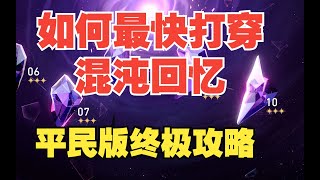 如何最快打穿
混沌回忆

06

07

10

平民版终极攻略